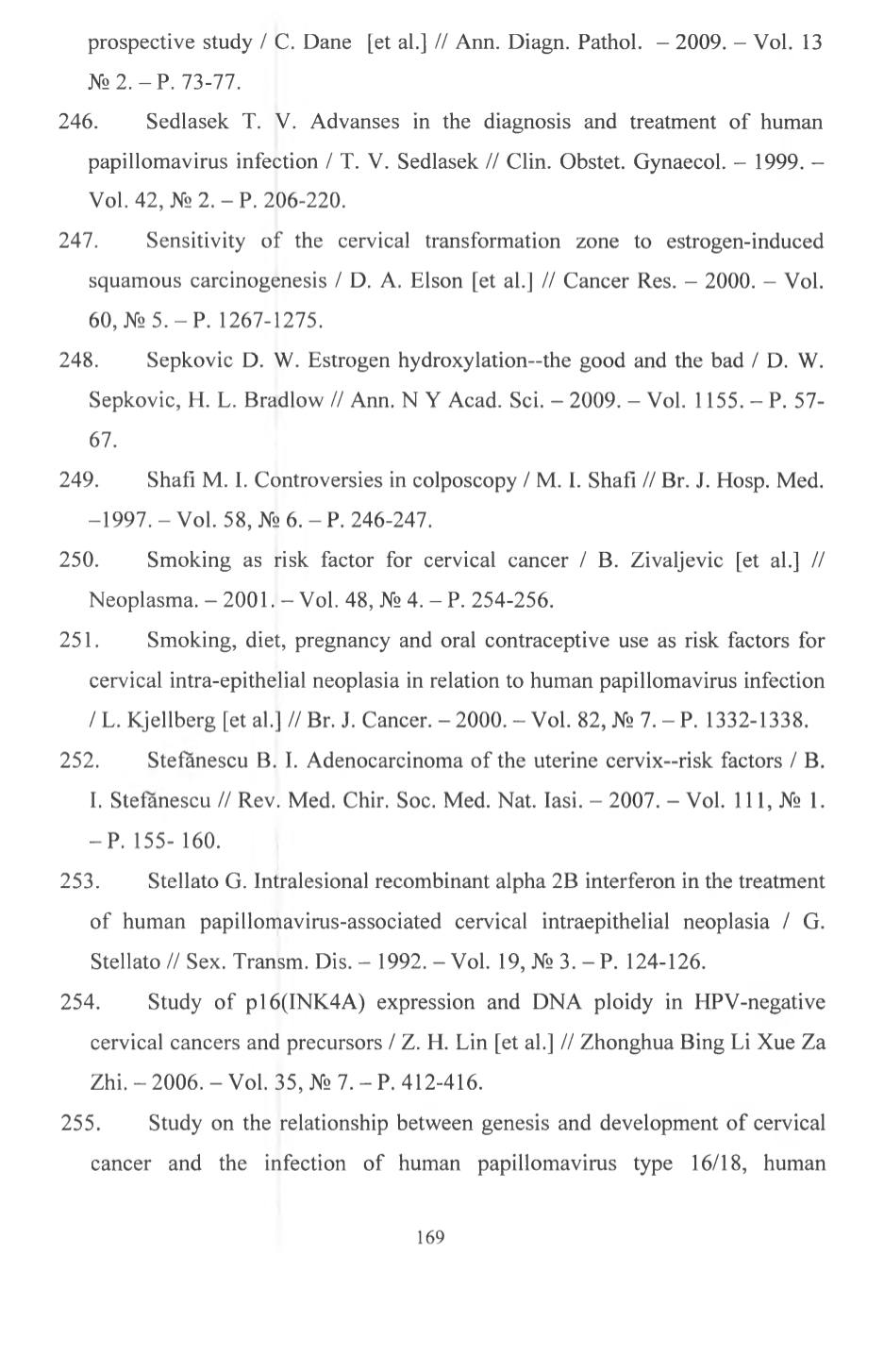 prospective study / C. Dane [et al.] // Ann. Diagn. Pathol. – 2009. – Vol. 13 № 2. – P. 73-77.

246. Sedlasek T. V. Advanses in the diagnosis and treatment of human papillomavirus infection / T. V. Sedlasek // Clin. Obstet. Gynaecol. – 1999. – Vol. 42, № 2. – P. 206-220.

247. Sensitivity of the cervical transformation zone to estrogen-induced squamous carcinogenesis / D. A. Elson [et al.] // Cancer Res. – 2000. – Vol. 60, № 5. – P. 1267-1275.

248. Sepkovic D. W. Estrogen hydroxylation--the good and the bad / D. W. Sepkovic, H. L. Bradlow // Ann. N Y Acad. Sci. – 2009. – Vol. 1155. – P. 57-67.

249. Shafi M. I. Controversies in colposcopy / M. I. Shafi // Br. J. Hosp. Med. –1997. – Vol. 58, № 6. – P. 246-247.

250. Smoking as risk factor for cervical cancer / B. Zivaljevic [et al.] // Neoplasma. – 2001. – Vol. 48, № 4. – P. 254-256.

251. Smoking, diet, pregnancy and oral contraceptive use as risk factors for cervical intra-epithelial neoplasia in relation to human papillomavirus infection / L. Kjellberg [et al.] // Br. J. Cancer. – 2000. – Vol. 82, № 7. – P. 1332-1338.

252. Stefănescu B. I. Adenocarcinoma of the uterine cervix--risk factors / B. I. Stefănescu // Rev. Med. Chir. Soc. Med. Nat. Iasi. – 2007. – Vol. 111, № 1. – P. 155- 160.

253. Stellato G. Intralesional recombinant alpha 2B interferon in the treatment of human papillomavirus-associated cervical intraepithelial neoplasia / G. Stellato // Sex. Transm. Dis. – 1992. – Vol. 19, № 3. – P. 124-126.

254. Study of p16(INK4A) expression and DNA ploidy in HPV-negative cervical cancers and precursors / Z. H. Lin [et al.] // Zhonghua Bing Li Xue Za Zhi. – 2006. – Vol. 35, № 7. – P. 412-416.

255. Study on the relationship between genesis and development of cervical cancer and the infection of human papillomavirus type 16/18, human

169